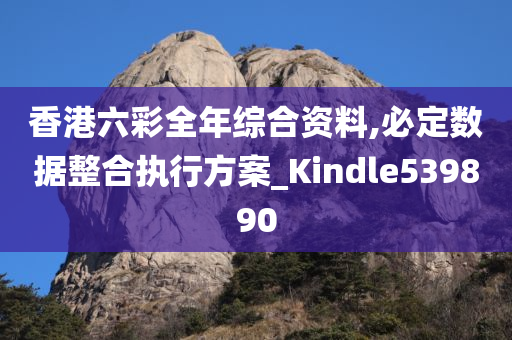 香港六彩全年综合资料,必定数据整合执行方案_Kindle539890